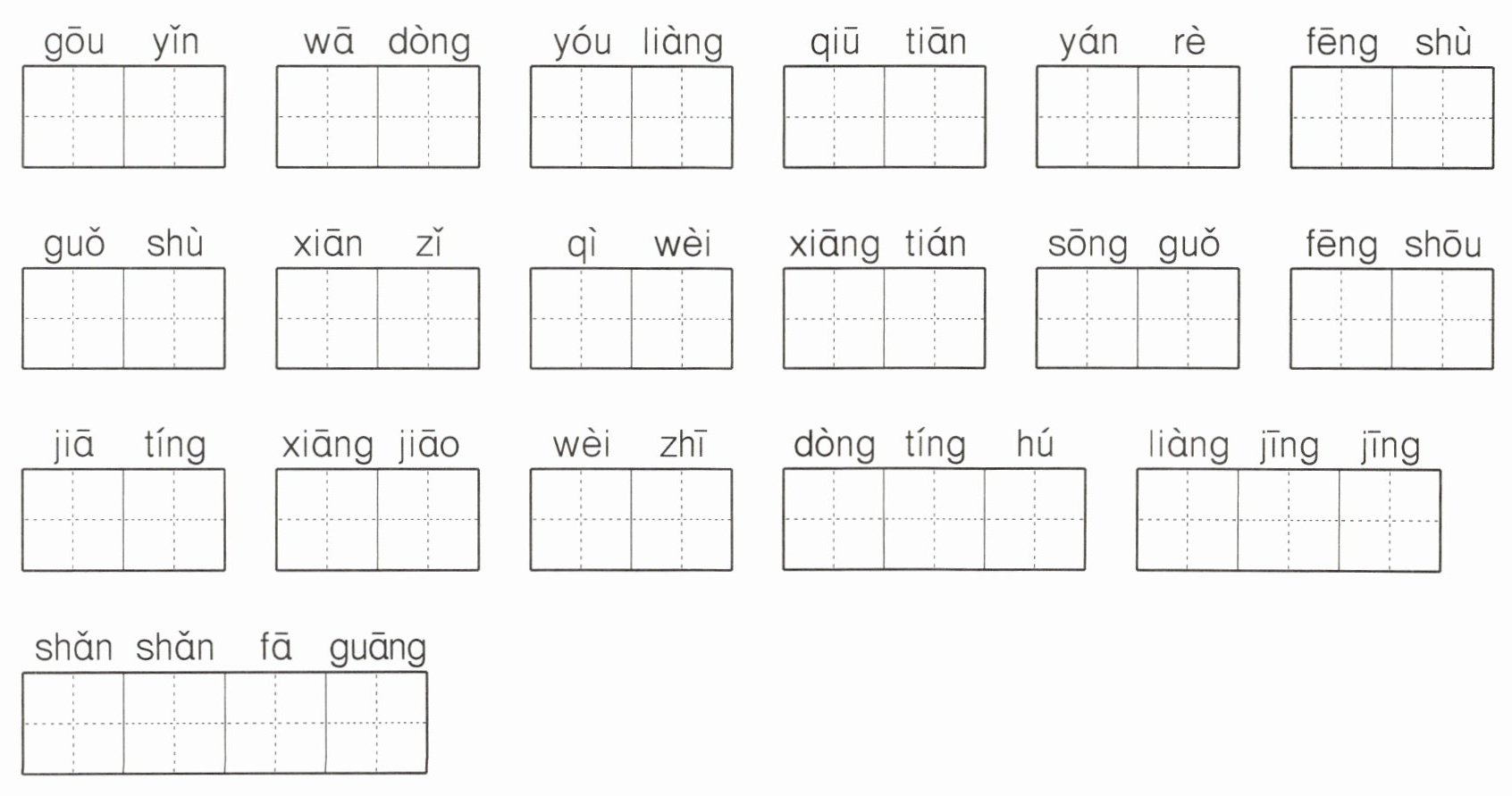 gōu yǐn　wā dòng　yóu liàng　qiū tiān　yán rè　fēng shù

guǒ shù　xiān zǐ　qì wèi　xiāng tián　sōng guǒ　fēng shōu

jiā tíng　xiāng jiāo　wèi zhī　dòng tíng hú　liàng jīng jīng

shǎn shǎn fā guāng